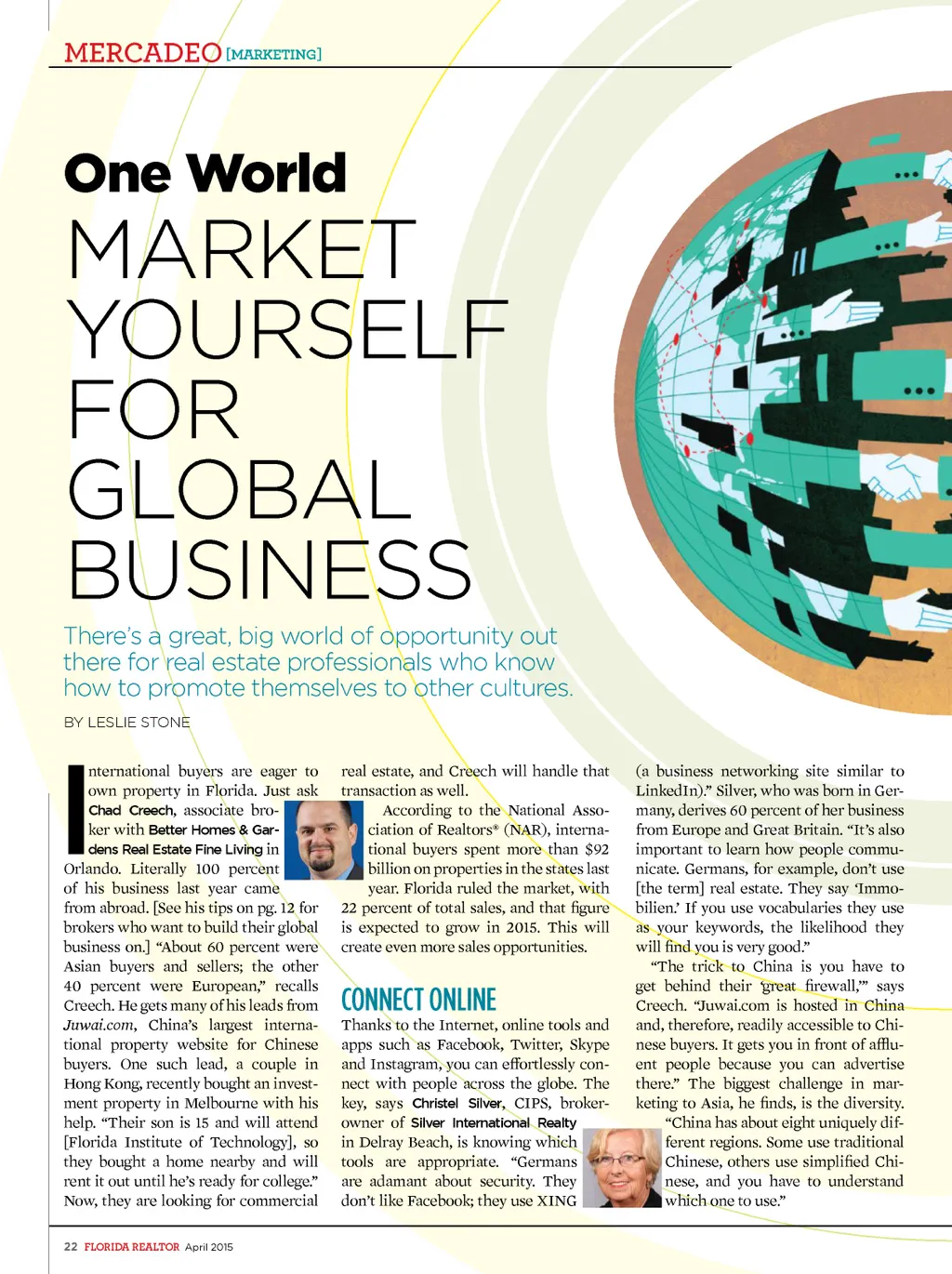 MERCADEO [MARKETING]

One World

MARKET YOURSELF FOR GLOBAL BUSINESS

There's a great, big world of opportunity out there for real estate professionals who know how to promote themselves to other cultures.

BY LESLIE STONE

International buyers are eager to own property in Florida. Just ask Chad Creech, associate broker with Better Homes & Gardens Real Estate Fine Living in Orlando. Literally 100 percent of his business last year came from abroad. [See his tips on pg. 12 for brokers who want to build their global business on.] "About 60 percent were Asian buyers and sellers; the other 40 percent were European," recalls Creech. He gets many of his leads from Juwai.com, China's largest international property website for Chinese buyers. One such lead, a couple in Hong Kong, recently bought an investment property in Melbourne with his help. "Their son is 15 and will attend [Florida Institute of Technology], so they bought a home nearby and will rent it out until he's ready for college." Now, they are looking for commercial real estate, and Creech will handle that transaction as well.

According to the National Association of Realtors® (NAR), international buyers spent more than $92 billion on properties in the states last year. Florida ruled the market, with 22 percent of total sales, and that figure is expected to grow in 2015. This will create even more sales opportunities.

CONNECT ONLINE

Thanks to the Internet, online tools and apps such as Facebook, Twitter, Skype and Instagram, you can effortlessly connect with people across the globe. The key, says Christel Silver, CIPS, broker-owner of Silver International Realty in Delray Beach, is knowing which tools are appropriate. "Germans are adamant about security. They don't like Facebook; they use XING (a business networking site similar to LinkedIn)." Silver, who was born in Germany, derives 60 percent of her business from Europe and Great Britain. "It's also important to learn how people communicate. Germans, for example, don't use [the term] real estate. They say 'Immobilien.' If you use vocabularies they use as your keywords, the likelihood they will find you is very good."

"The trick to China is you have to get behind their 'great firewall,'" says Creech. "Juwai.com is hosted in China and, therefore, readily accessible to Chinese buyers. It gets you in front of affluent people because you can advertise there." The biggest challenge in marketing to Asia, he finds, is the diversity. "China has about eight uniquely different regions. Some use traditional Chinese, others use simplified Chinese, and you have to understand which one to use."

22 FLORIDA REALTOR April 2015